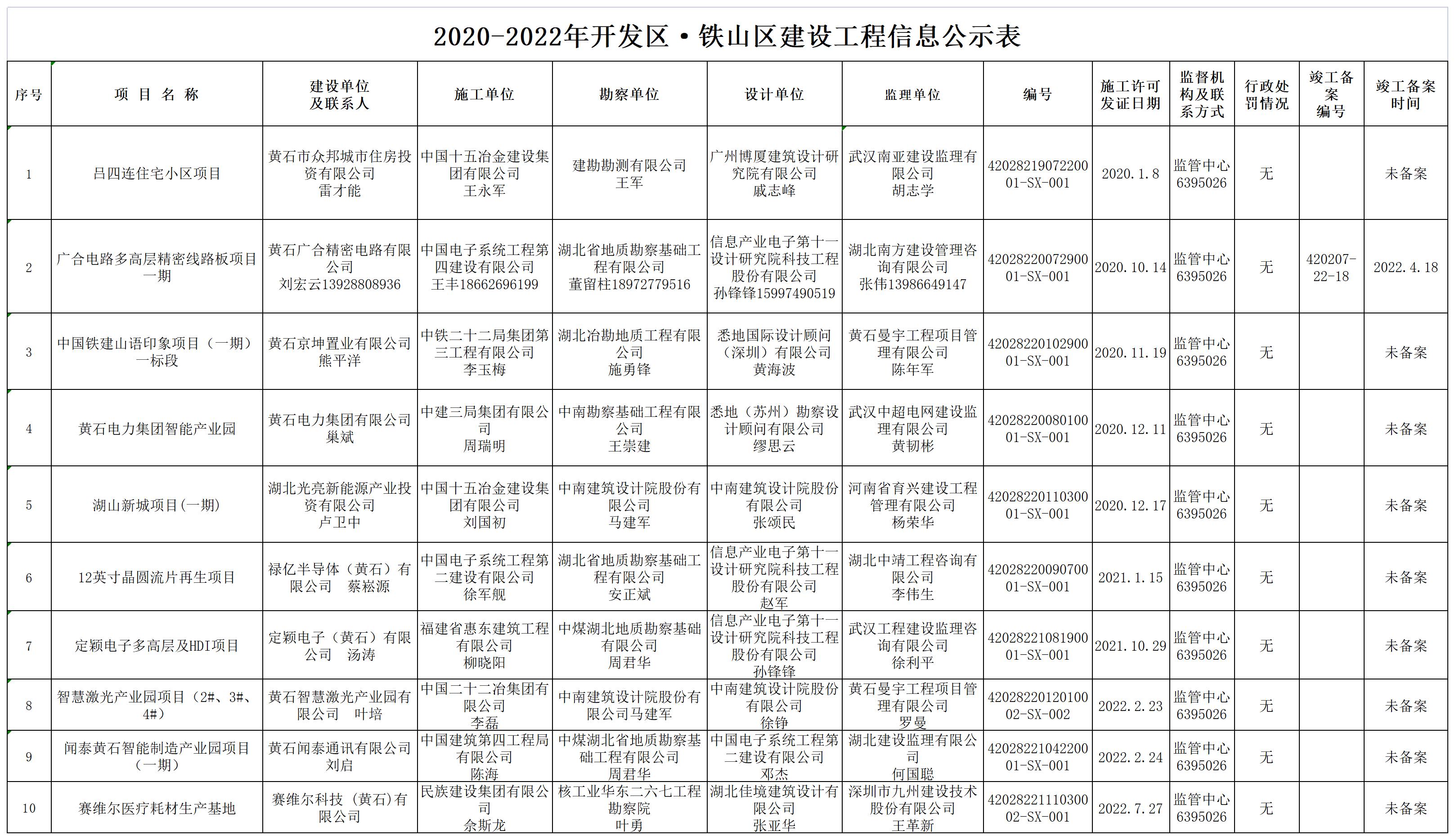 2020-2022年开发区·铁山区建设工程信息公示表

| 序号 | 项 目 名 称 | 建设单位及联系人 | 施工单位 | 勘察单位 | 设计单位 | 监理单位 | 编号 | 施工许可发证日期 | 监督机构及联系方式 | 行政处罚情况 | 竣工备案编号 | 竣工备案时间 |
|---|---|---|---|---|---|---|---|---|---|---|---|---|
| 1 | 吕四连住宅小区项目 | 黄石市众邦城市住房投资有限公司 雷才能 | 中国十五冶金建设集团有限公司 王永军 | 建勘勘测有限公司 王军 | 广州博厦建筑设计研究院有限公司 戚志峰 | 武汉南亚建设监理有限公司 胡志学 | 4202821907220001-SX-001 | 2020.1.8 | 监管中心 6395026 | 无 |  | 未备案 |
| 2 | 广合电路多高层精密线路板项目一期 | 黄石广合精密电路有限公司 刘宏云13928808936 | 中国电子系统工程第四建设有限公司 王丰18662696199 | 湖北省地质勘察基础工程有限公司 董留柱18972779516 | 信息产业电子第十一设计研究院科技工程股份有限公司 孙锋锋15997490519 | 湖北南方建设管理咨询有限公司 张伟13986649147 | 4202822007290001-SX-001 | 2020.10.14 | 监管中心 6395026 | 无 | 420207-22-18 | 2022.4.18 |
| 3 | 中国铁建山语印象项目（一期）一标段 | 黄石京坤置业有限公司 熊平洋 | 中铁二十二局集团第三工程有限公司 李玉梅 | 湖北冶勘地质工程有限公司 施勇锋 | 悉地国际设计顾问（深圳）有限公司 黄海波 | 黄石曼宇工程项目管理有限公司 陈年军 | 4202822010290001-SX-001 | 2020.11.19 | 监管中心 6395026 | 无 |  | 未备案 |
| 4 | 黄石电力集团智能产业园 | 黄石电力集团有限公司 巢斌 | 中建三局集团有限公司 周瑞明 | 中南勘察基础工程有限公司 王崇建 | 悉地（苏州）勘察设计顾问有限公司 缪思云 | 武汉中超电网建设监理有限公司 黄韧彬 | 4202822008010001-SX-001 | 2020.12.11 | 监管中心 6395026 | 无 |  | 未备案 |
| 5 | 湖山新城项目(一期) | 湖北光亮新能源产业投资有限公司 卢卫中 | 中国十五冶金建设集团有限公司 刘国初 | 中南建筑设计院股份有限公司 马建军 | 中南建筑设计院股份有限公司 张颂民 | 河南省育兴建设工程管理有限公司 杨荣华 | 4202822011030001-SX-001 | 2020.12.17 | 监管中心 6395026 | 无 |  | 未备案 |
| 6 | 12英寸晶圆流片再生项目 | 禄亿半导体（黄石）有限公司 蔡崧源 | 中国电子系统工程第二建设有限公司 徐军舰 | 湖北省地质勘察基础工程有限公司 安正斌 | 信息产业电子第十一设计研究院科技工程股份有限公司 赵军 | 湖北中靖工程咨询有限公司 李伟生 | 4202822009070001-SX-001 | 2021.1.15 | 监管中心 6395026 | 无 |  | 未备案 |
| 7 | 定颖电子多高层及HDI项目 | 定颖电子（黄石）有限公司 汤涛 | 福建省惠东建筑工程有限公司 柳晓阳 | 中煤湖北地质勘察基础有限公司 周君华 | 信息产业电子第十一设计研究院科技工程股份有限公司 孙锋锋 | 武汉工程建设监理咨询有限公司 徐利平 | 4202822108190001-SX-001 | 2021.10.29 | 监管中心 6395026 | 无 |  | 未备案 |
| 8 | 智慧激光产业园项目（2#、3#、4#） | 黄石智慧激光产业园有限公司 叶培 | 中国二十二冶集团有限公司 李磊 | 中南建筑设计院股份有限公司马建军 | 中南建筑设计院股份有限公司 徐铮 | 黄石曼宇工程项目管理有限公司 罗曼 | 4202822012010002-SX-002 | 2022.2.23 | 监管中心 6395026 | 无 |  | 未备案 |
| 9 | 闻泰黄石智能制造产业园项目（一期） | 黄石闻泰通讯有限公司 刘启 | 中国建筑第四工程局有限公司 陈海 | 中煤湖北省地质勘察基础工程有限公司 周君华 | 中国电子系统工程第二建设有限公司 邓杰 | 湖北建设监理有限公司 何国聪 | 4202822104220001-SX-001 | 2022.2.24 | 监管中心 6395026 | 无 |  | 未备案 |
| 10 | 赛维尔医疗耗材生产基地 | 赛维尔科技（黄石)有限公司 | 民族建设集团有限公司 余斯龙 | 核工业华东二六七工程勘察院 叶勇 | 湖北佳境建筑设计有限公司 张亚华 | 深圳市九州建设技术股份有限公司 王革新 | 4202822111030002-SX-001 | 2022.7.27 | 监管中心 6395026 | 无 |  | 未备案 |